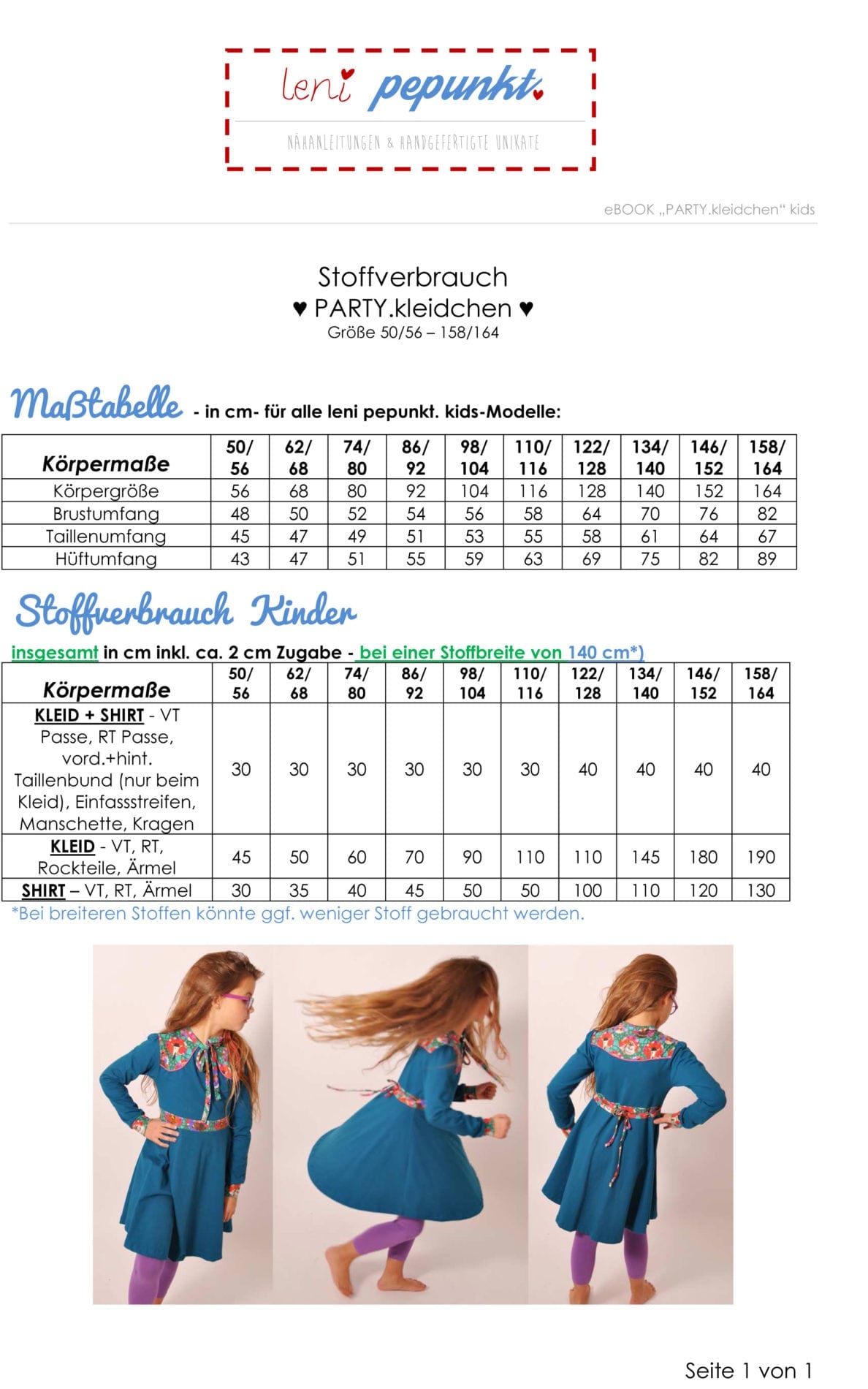 leni pepunkt.

NÄHANLEITUNGEN & HANDGEFERTIGTE UNIKATE

eBOOK „PARTY.kleidchen“ kids

Stoffverbrauch
♥ PARTY.kleidchen ♥
Größe 50/56 – 158/164

Maßtabelle - in cm- für alle leni pepunkt. kids-Modelle:

| Körpermaße | 50/ 56 | 62/ 68 | 74/ 80 | 86/ 92 | 98/ 104 | 110/ 116 | 122/ 128 | 134/ 140 | 146/ 152 | 158/ 164 |
|---|---|---|---|---|---|---|---|---|---|---|
| Körpergröße | 56 | 68 | 80 | 92 | 104 | 116 | 128 | 140 | 152 | 164 |
| Brustumfang | 48 | 50 | 52 | 54 | 56 | 58 | 64 | 70 | 76 | 82 |
| Taillenumfang | 45 | 47 | 49 | 51 | 53 | 55 | 58 | 61 | 64 | 67 |
| Hüftumfang | 43 | 47 | 51 | 55 | 59 | 63 | 69 | 75 | 82 | 89 |

Stoffverbrauch Kinder

insgesamt in cm inkl. ca. 2 cm Zugabe - bei einer Stoffbreite von 140 cm*)

| Körpermaße | 50/ 56 | 62/ 68 | 74/ 80 | 86/ 92 | 98/ 104 | 110/ 116 | 122/ 128 | 134/ 140 | 146/ 152 | 158/ 164 |
|---|---|---|---|---|---|---|---|---|---|---|
| KLEID + SHIRT - VT Passe, RT Passe, vord.+hint. Taillenbund (nur beim Kleid), Einfassstreifen, Manschette, Kragen | 30 | 30 | 30 | 30 | 30 | 30 | 40 | 40 | 40 | 40 |
| KLEID - VT, RT, Rockteile, Ärmel | 45 | 50 | 60 | 70 | 90 | 110 | 110 | 145 | 180 | 190 |
| SHIRT – VT, RT, Ärmel | 30 | 35 | 40 | 45 | 50 | 50 | 100 | 110 | 120 | 130 |

*Bei breiteren Stoffen könnte ggf. weniger Stoff gebraucht werden.

Seite 1 von 1